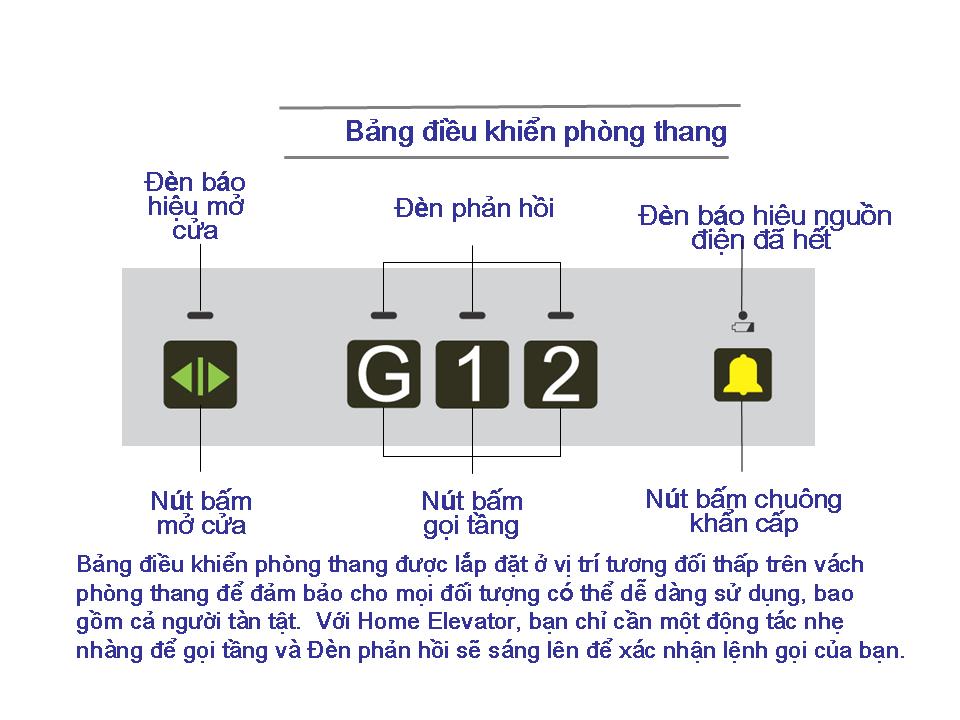 Bảng điều khiển phòng thang

Đèn báo hiệu mở cửa

Đèn phản hồi

Đèn báo hiệu nguồn điện đã hết

G

1

2

Nút bấm mở cửa

Nút bấm gọi tầng

Nút bấm chuông khẩn cấp

Bảng điều khiển phòng thang được lắp đặt ở vị trí tương đối thấp trên vách phòng thang để đảm bảo cho mọi đối tượng có thể dễ dàng sử dụng, bao gồm cả người tàn tật. Với Home Elevator, bạn chỉ cần một động tác nhẹ nhàng để gọi tầng và Đèn phản hồi sẽ sáng lên để xác nhận lệnh gọi của bạn.